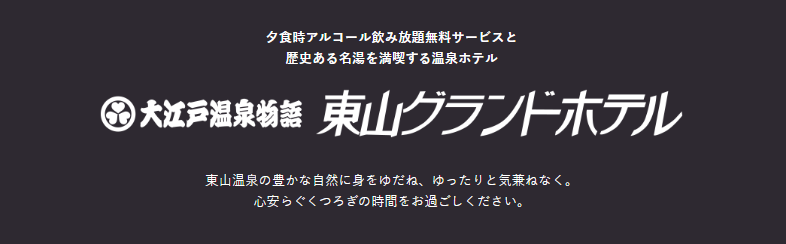 夕食時アルコール飲み放題無料サービスと
歴史ある名湯を満喫する温泉ホテル

大江戸温泉物語 東山グランドホテル

東山温泉の豊かな自然に身をゆだね、ゆったりと気兼ねなく。
心安らぐくつろぎの時間をお過ごしください。